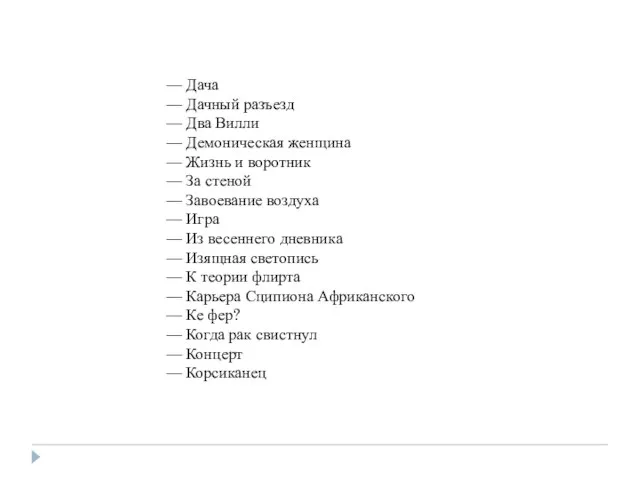 — Дача
— Дачный разъезд
— Два Вилли
— Демоническая женщина
— Жизнь и воротник
— За стеной
— Завоевание воздуха
— Игра
— Из весеннего дневника
— Изящная светопись
— К теории флирта
— Карьера Сципиона Африканского
— Ке фер?
— Когда рак свистнул
— Концерт
— Корсиканец